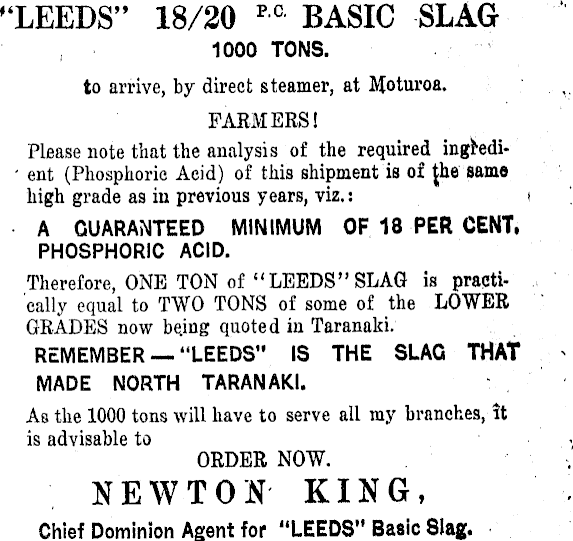 "LEEDS" 18/20 P.C. BASIC SLAG
1000 TONS.

to arrive, by direct steamer, at Moturoa.

FARMERS!

Please note that the analysis of the required ingredient (Phosphoric Acid) of this shipment is of the same high grade as in previous years, viz.:

A GUARANTEED MINIMUM OF 18 PER CENT. PHOSPHORIC ACID.

Therefore, ONE TON of "LEEDS" SLAG is practically equal to TWO TONS of some of the LOWER GRADES now being quoted in Taranaki.

REMEMBER—"LEEDS" IS THE SLAG THAT MADE NORTH TARANAKI.

As the 1000 tons will have to serve all my branches, it is advisable to

ORDER NOW.

NEWTON KING,

Chief Dominion Agent for "LEEDS" Basic Slag.